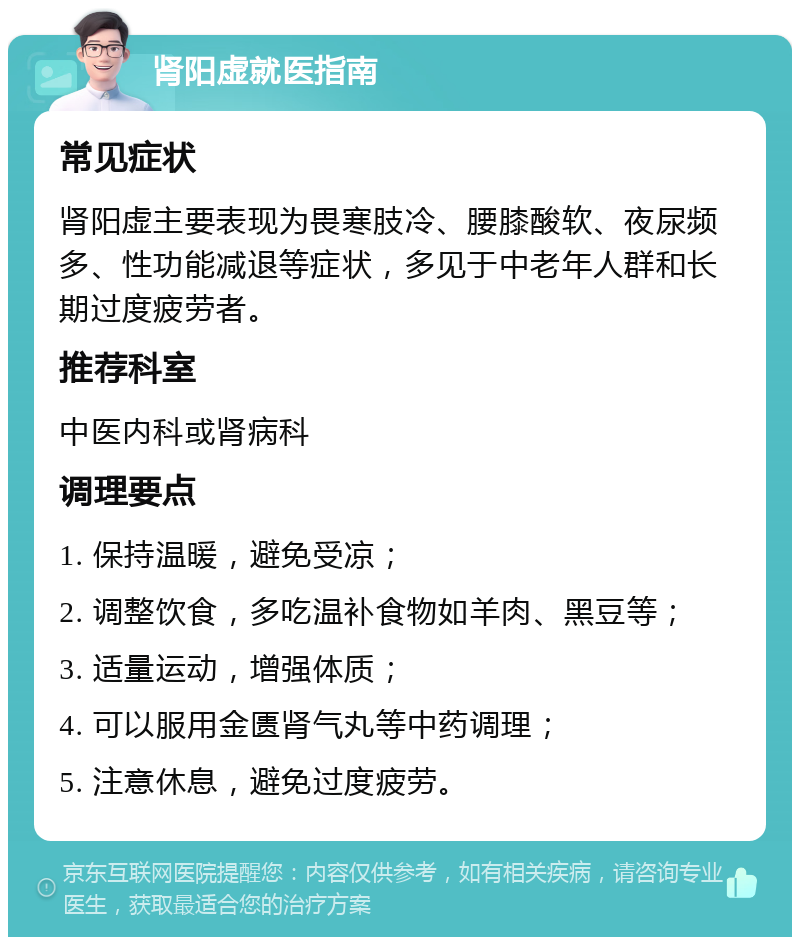 肾阳虚就医指南

常见症状

肾阳虚主要表现为畏寒肢冷、腰膝酸软、夜尿频多、性功能减退等症状，多见于中老年人群和长期过度疲劳者。

推荐科室

中医内科或肾病科

调理要点

1. 保持温暖，避免受凉；

2. 调整饮食，多吃温补食物如羊肉、黑豆等；

3. 适量运动，增强体质；

4. 可以服用金匮肾气丸等中药调理；

5. 注意休息，避免过度疲劳。

京东互联网医院提醒您：内容仅供参考，如有相关疾病，请咨询专业医生，获取最适合您的治疗方案